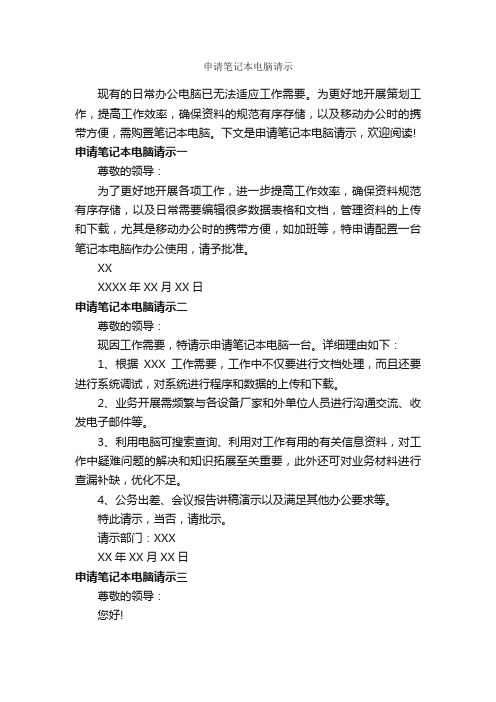 申请笔记本电脑请示

现有的日常办公电脑已无法适应工作需要。为更好地开展策划工作，提高工作效率，确保资料的规范有序存储，以及移动办公时的携带方便，需购置笔记本电脑。下文是申请笔记本电脑请示，欢迎阅读!

申请笔记本电脑请示一

尊敬的领导：

为了更好地开展各项工作，进一步提高工作效率，确保资料规范有序存储，以及日常需要编辑很多数据表格和文档，管理资料的上传和下载，尤其是移动办公时的携带方便，如加班等，特申请配置一台笔记本电脑作办公使用，请予批准。

XX

XXXX 年 XX 月 XX 日

申请笔记本电脑请示二

尊敬的领导：

现因工作需要，特请示申请笔记本电脑一台。详细理由如下：

1、根据 XXX 工作需要，工作中不仅要进行文档处理，而且还要进行系统调试，对系统进行程序和数据的上传和下载。

2、业务开展需频繁与各设备厂家和外单位人员进行沟通交流、收发电子邮件等。

3、利用电脑可搜索查询、利用对工作有用的有关信息资料，对工作中疑难问题的解决和知识拓展至关重要，此外还可对业务材料进行查漏补缺，优化不足。

4、公务出差、会议报告讲稿演示以及满足其他办公要求等。

特此请示，当否，请批示。

请示部门：XXX

XX 年 XX 月 XX 日

申请笔记本电脑请示三

尊敬的领导：

您好!